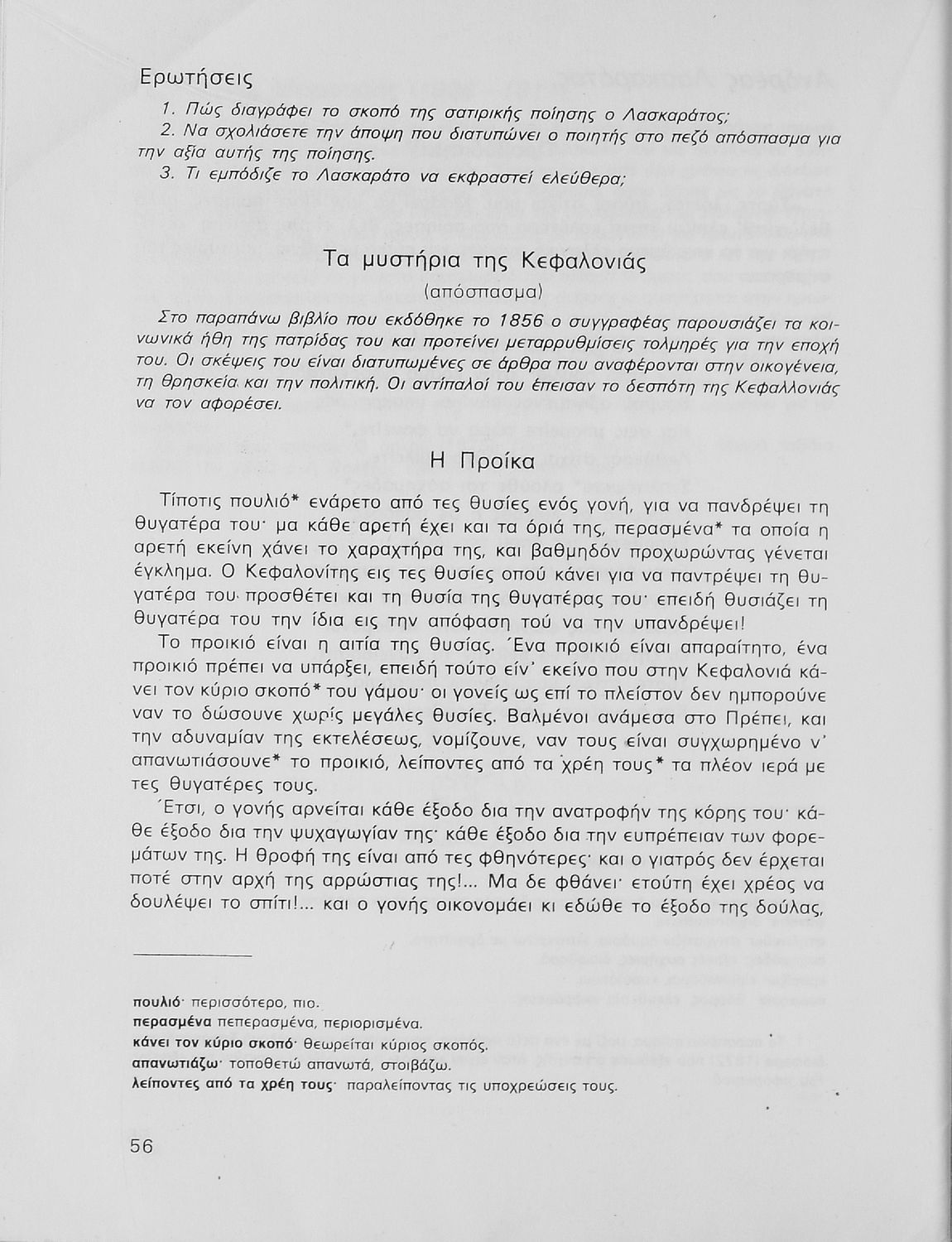 Ερωτήσεις

1. Πώς διαγράφει το σκοπό της σατιρικής ποίησης ο Λασκαράτος;
2. Να σχολιάσετε την άποψη που διατυπώνει ο ποιητής στο πεζό απόσπασμα για την αξία αυτής της ποίησης.
3. Τι εμπόδιζε το Λασκαράτο να εκφραστεί ελεύθερα;

Τα μυστήρια της Κεφαλονιάς
(απόσπασμα)

Στο παραπάνω βιβλίο που εκδόθηκε το 1856 ο συγγραφέας παρουσιάζει τα κοινωνικά ήθη της πατρίδας του και προτείνει μεταρρυθμίσεις τολμηρές για την εποχή του. Οι σκέψεις του είναι διατυπωμένες σε άρθρα που αναφέρονται στην οικογένεια, τη θρησκεία και την πολιτική. Οι αντίπαλοί του έπεισαν το δεσπότη της Κεφαλλονιάς να τον αφορέσει.

Η Προίκα

Τίποτις πουλιό* ενάρετο από τες θυσίες ενός γονή, για να πανδρέψει τη θυγατέρα του· μα κάθε αρετή έχει και τα όριά της, περασμένα* τα οποία η αρετή εκείνη χάνει το χαραχτήρα της, και βαθμηδόν προχωρώντας γένεται έγκλημα. Ο Κεφαλονίτης εις τες θυσίες οπού κάνει για να παντρέψει τη θυγατέρα του προσθέτει και τη θυσία της θυγατέρας του· επειδή θυσιάζει τη θυγατέρα του την ίδια εις την απόφαση τού να την υπανδρέψει!

Το προικιό είναι η αιτία της θυσίας. Ένα προικιό είναι απαραίτητο, ένα προικιό πρέπει να υπάρξει, επειδή τούτο είν' εκείνο που στην Κεφαλονιά κάνει τον κύριο σκοπό* του γάμου· οι γονείς ως επί το πλείστον δεν ημπορούνε ναν το δώσουνε χωρίς μεγάλες θυσίες. Βαλμένοι ανάμεσα στο Πρέπει, και την αδυναμίαν της εκτελέσεως, νομίζουνε, ναν τους είναι συγχωρημένο ν' απανωτιάσουνε* το προικιό, λείποντες από τα χρέη τους* τα πλέον ιερά με τες θυγατέρες τους.

Έτσι, ο γονής αρνείται κάθε έξοδο δια την ανατροφήν της κόρης του· κάθε έξοδο δια την ψυχαγωγίαν της· κάθε έξοδο δια την ευπρέπειαν των φορεμάτων της. Η θροφή της είναι από τες φθηνότερες· και ο γιατρός δεν έρχεται ποτέ στην αρχή της αρρώστιας της!... Μα δε φθάνει· ετούτη έχει χρέος να δουλέψει το σπίτι!... και ο γονής οικονομάει κι εδώθε το έξοδο της δούλας,

πουλιό· περισσότερο, πιο.
περασμένα πεπερασμένα, περιορισμένα.
κάνει τον κύριο σκοπό· θεωρείται κύριος σκοπός.
απανωτιάζω· τοποθετώ απανωτά, στοιβάζω.
λείποντες από τα χρέη τους· παραλείποντας τις υποχρεώσεις τους.

56